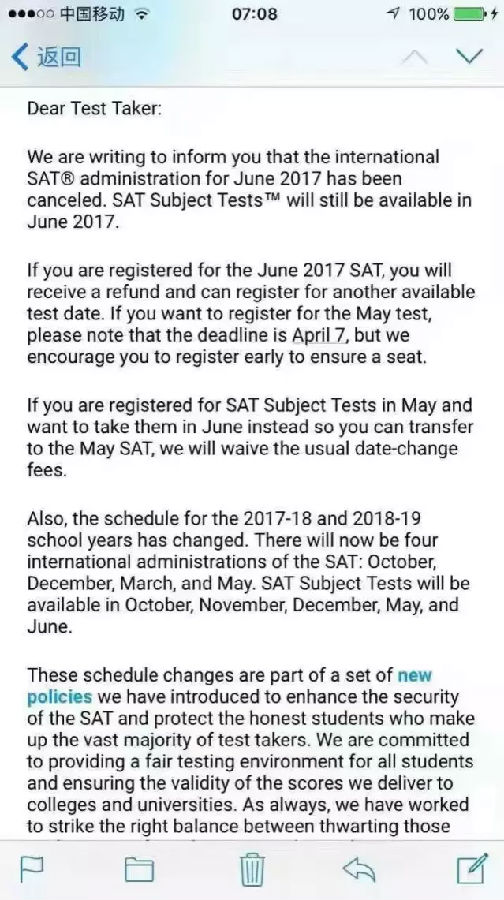 中国移动 07:08 100%

返回

Dear Test Taker:

We are writing to inform you that the international SAT® administration for June 2017 has been canceled. SAT Subject Tests™ will still be available in June 2017.

If you are registered for the June 2017 SAT, you will receive a refund and can register for another available test date. If you want to register for the May test, please note that the deadline is April 7, but we encourage you to register early to ensure a seat.

If you are registered for SAT Subject Tests in May and want to take them in June instead so you can transfer to the May SAT, we will waive the usual date-change fees.

Also, the schedule for the 2017-18 and 2018-19 school years has changed. There will now be four international administrations of the SAT: October, December, March, and May. SAT Subject Tests will be available in October, November, December, May, and June.

These schedule changes are part of a set of new policies we have introduced to enhance the security of the SAT and protect the honest students who make up the vast majority of test takers. We are committed to providing a fair testing environment for all students and ensuring the validity of the scores we deliver to colleges and universities. As always, we have worked to strike the right balance between thwarting those